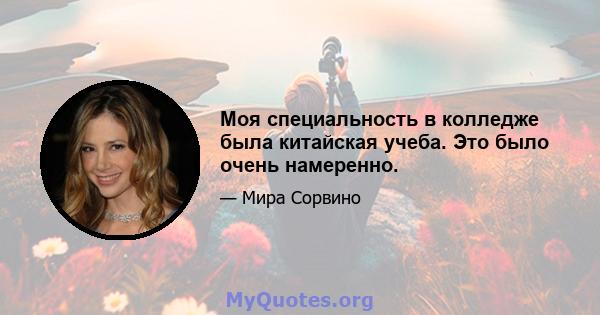 Моя специальность в колледже была китайская учеба. Это было очень намеренно.

— Мира Сорвино

MyQuotes.org